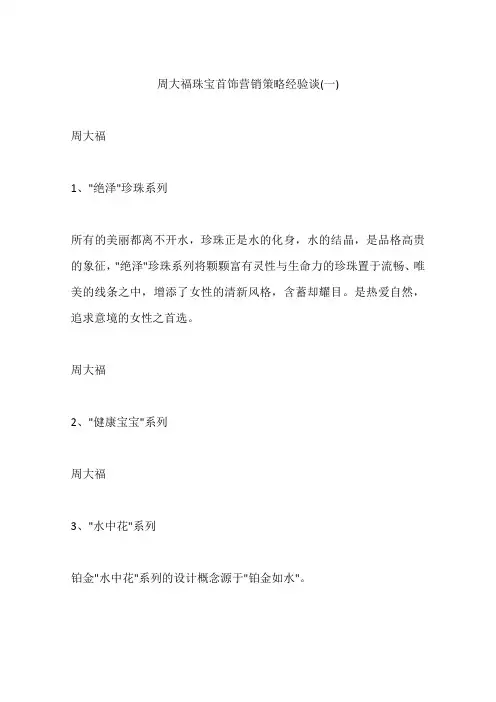 周大福珠宝首饰营销策略经验谈(一)

周大福

1、"绝泽"珍珠系列

所有的美丽都离不开水，珍珠正是水的化身，水的结晶，是品格高贵的象征，"绝泽"珍珠系列将颗颗富有灵性与生命力的珍珠置于流畅、唯美的线条之中，增添了女性的清新风格，含蓄却耀目。是热爱自然，追求意境的女性之首选。

周大福

2、"健康宝宝"系列

周大福

3、"水中花"系列

铂金"水中花"系列的设计概念源于"铂金如水"。